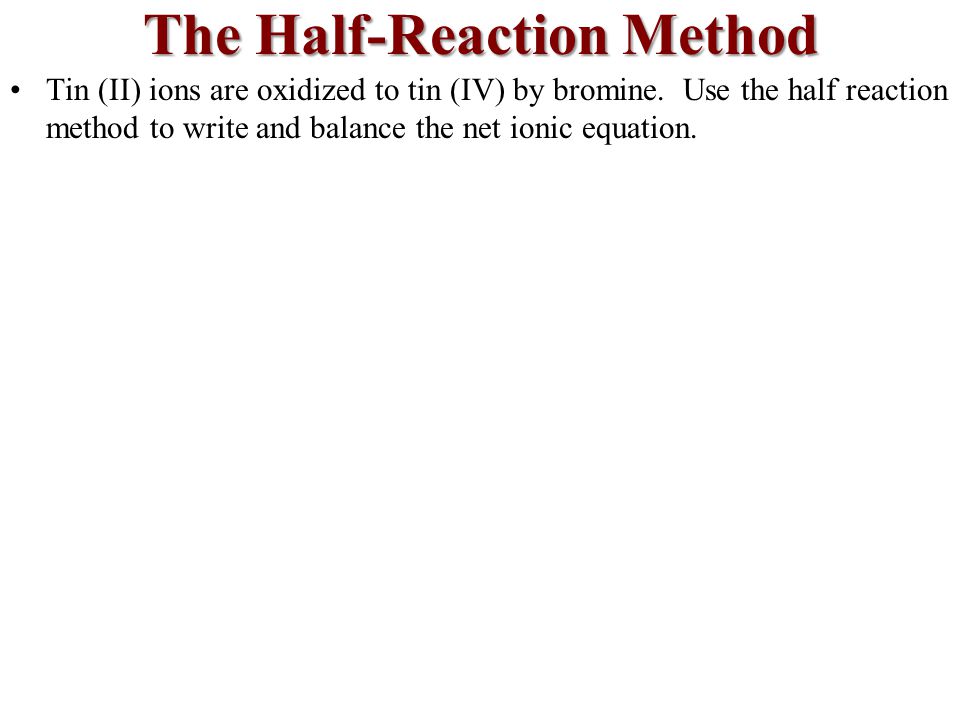 The Half-Reaction Method

• Tin (II) ions are oxidized to tin (IV) by bromine. Use the half reaction method to write and balance the net ionic equation.